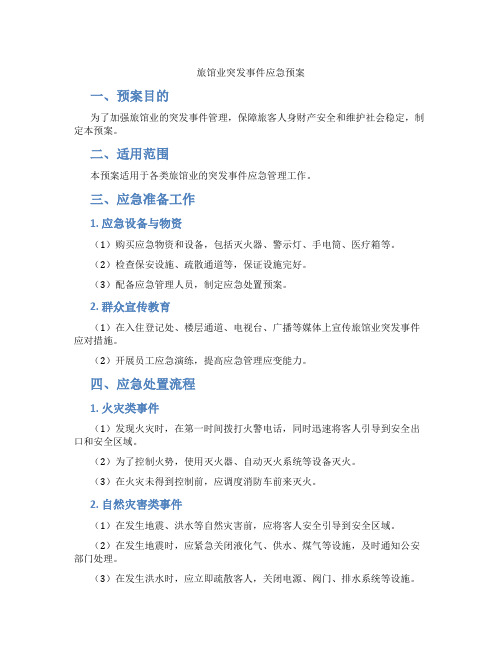 旅馆业突发事件应急预案

一、预案目的

为了加强旅馆业的突发事件管理，保障旅客人身财产安全和维护社会稳定，制定本预案。

二、适用范围

本预案适用于各类旅馆业的突发事件应急管理工作。

三、应急准备工作

1. 应急设备与物资

（1）购买应急物资和设备，包括灭火器、警示灯、手电筒、医疗箱等。

（2）检查保安设施、疏散通道等，保证设施完好。

（3）配备应急管理人员，制定应急处置预案。

2. 群众宣传教育

（1）在入住登记处、楼层通道、电视台、广播等媒体上宣传旅馆业突发事件应对措施。

（2）开展员工应急演练，提高应急管理应变能力。

四、应急处置流程

1. 火灾类事件

（1）发现火灾时，在第一时间拨打火警电话，同时迅速将客人引导到安全出口和安全区域。

（2）为了控制火势，使用灭火器、自动灭火系统等设备灭火。

（3）在火灾未得到控制前，应调度消防车前来灭火。

2. 自然灾害类事件

（1）在发生地震、洪水等自然灾害前，应将客人安全引导到安全区域。

（2）在发生地震时，应紧急关闭液化气、供水、煤气等设施，及时通知公安部门处理。

（3）在发生洪水时，应立即疏散客人，关闭电源、阀门、排水系统等设施。